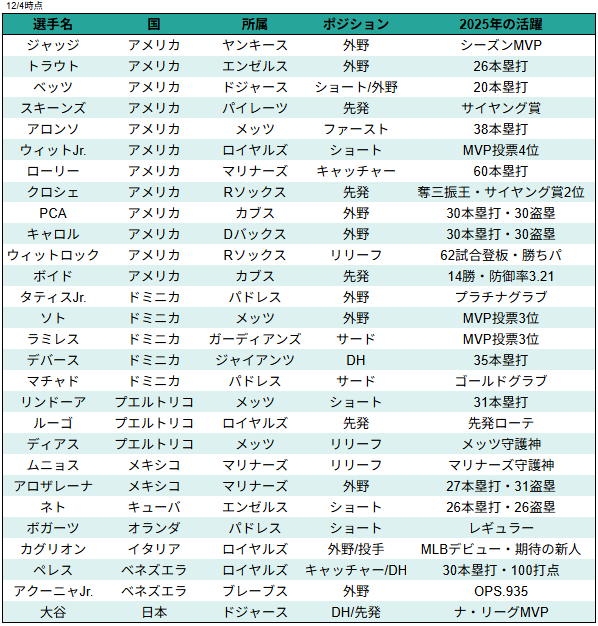 12/4時点

| 選手名 | 国 | 所属 | ポジション | 2025年の活躍 |
|---|---|---|---|---|
| ジャッジ | アメリカ | ヤンキース | 外野 | シーズンMVP |
| トラウト | アメリカ | エンゼルス | 外野 | 26本塁打 |
| ベッツ | アメリカ | ドジャース | ショート/外野 | 20本塁打 |
| スキーンズ | アメリカ | パイレーツ | 先発 | サイヤング賞 |
| アロンソ | アメリカ | メッツ | ファースト | 38本塁打 |
| ウィットJr. | アメリカ | ロイヤルズ | ショート | MVP投票4位 |
| ローリー | アメリカ | マリナーズ | キャッチャー | 60本塁打 |
| クロシェ | アメリカ | Rソックス | 先発 | 奪三振王・サイヤング賞2位 |
| PCA | アメリカ | カブス | 外野 | 30本塁打・30盗塁 |
| キャロル | アメリカ | Dバックス | 外野 | 30本塁打・30盗塁 |
| ウィットロック | アメリカ | Rソックス | リリーフ | 62試合登板・勝ちパ |
| ボイド | アメリカ | カブス | 先発 | 14勝・防御率3.21 |
| タティスJr. | ドミニカ | パドレス | 外野 | プラチナグラブ |
| ソト | ドミニカ | メッツ | 外野 | MVP投票3位 |
| ラミレス | ドミニカ | ガーディアンズ | サード | MVP投票3位 |
| デバース | ドミニカ | ジャイアンツ | DH | 35本塁打 |
| マチャド | ドミニカ | パドレス | サード | ゴールドグラブ |
| リンドーア | プエルトリコ | メッツ | ショート | 31本塁打 |
| ルーゴ | プエルトリコ | ロイヤルズ | 先発 | 先発ローテ |
| ディアス | プエルトリコ | メッツ | リリーフ | メッツ守護神 |
| ムニョス | メキシコ | マリナーズ | リリーフ | マリナーズ守護神 |
| アロザレーナ | メキシコ | マリナーズ | 外野 | 27本塁打・31盗塁 |
| ネト | キューバ | エンゼルス | ショート | 26本塁打・26盗塁 |
| ボガーツ | オランダ | パドレス | ショート | レギュラー |
| カグリオン | イタリア | ロイヤルズ | 外野/投手 | MLBデビュー・期待の新人 |
| ペレス | ベネズエラ | ロイヤルズ | キャッチャー/DH | 30本塁打・100打点 |
| アクーニャJr. | ベネズエラ | ブレーブス | 外野 | OPS.935 |
| 大谷 | 日本 | ドジャース | DH/先発 | ナ・リーグMVP |